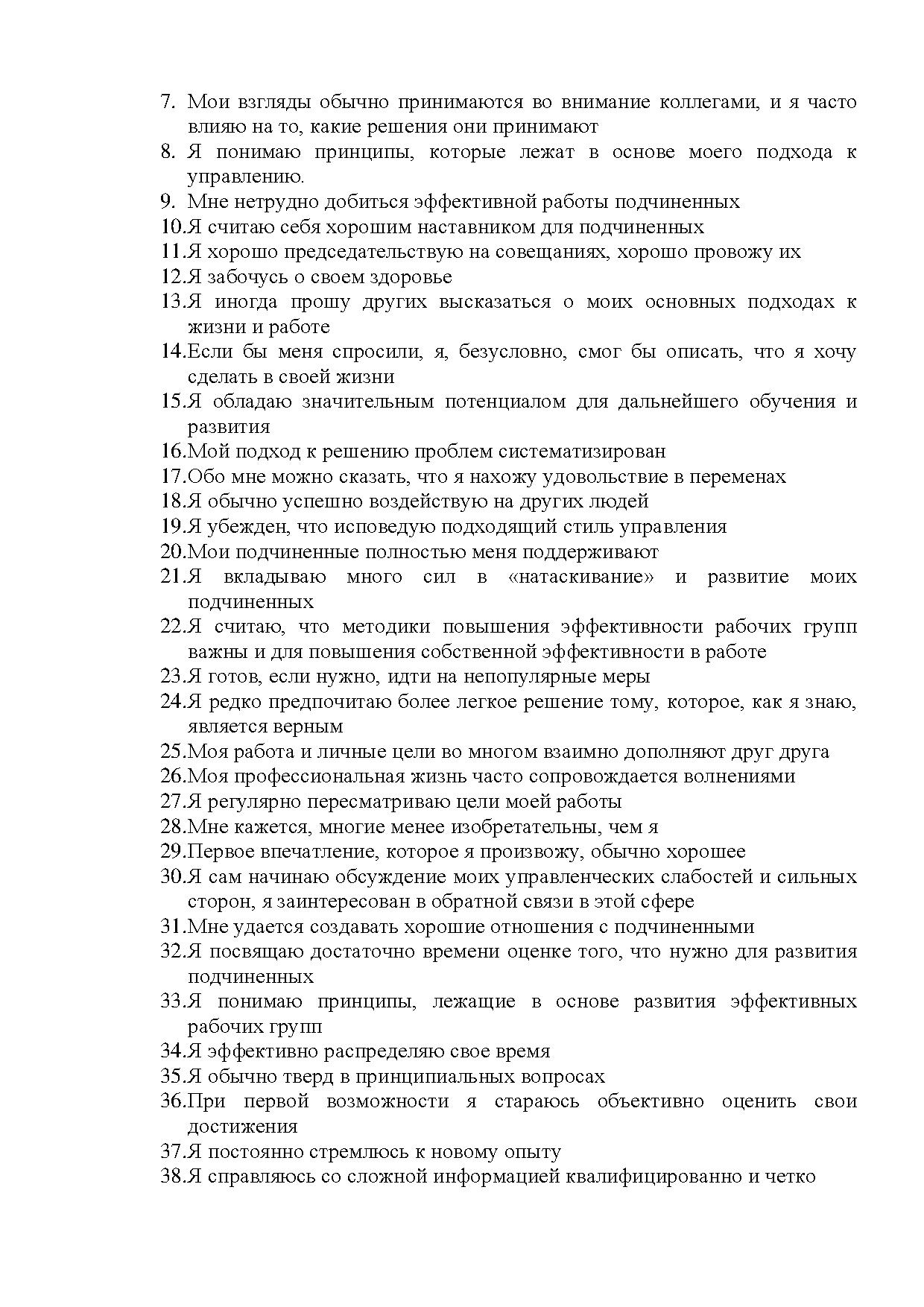 7. Мои взгляды обычно принимаются во внимание коллегами, и я часто влияю на то, какие решения они принимают
8. Я понимаю принципы, которые лежат в основе моего подхода к управлению.
9. Мне нетрудно добиться эффективной работы подчиненных
10.Я считаю себя хорошим наставником для подчиненных
11.Я хорошо председательствую на совещаниях, хорошо провожу их
12.Я забочусь о своем здоровье
13.Я иногда прошу других высказаться о моих основных подходах к жизни и работе
14.Если бы меня спросили, я, безусловно, смог бы описать, что я хочу сделать в своей жизни
15.Я обладаю значительным потенциалом для дальнейшего обучения и развития
16.Мой подход к решению проблем систематизирован
17.Обо мне можно сказать, что я нахожу удовольствие в переменах
18.Я обычно успешно воздействую на других людей
19.Я убежден, что исповедую подходящий стиль управления
20.Мои подчиненные полностью меня поддерживают
21.Я вкладываю много сил в «натаскивание» и развитие моих подчиненных
22.Я считаю, что методики повышения эффективности рабочих групп важны и для повышения собственной эффективности в работе
23.Я готов, если нужно, идти на непопулярные меры
24.Я редко предпочитаю более легкое решение тому, которое, как я знаю, является верным
25.Моя работа и личные цели во многом взаимно дополняют друг друга
26.Моя профессиональная жизнь часто сопровождается волнениями
27.Я регулярно пересматриваю цели моей работы
28.Мне кажется, многие менее изобретательны, чем я
29.Первое впечатление, которое я произвожу, обычно хорошее
30.Я сам начинаю обсуждение моих управленческих слабостей и сильных сторон, я заинтересован в обратной связи в этой сфере
31.Мне удается создавать хорошие отношения с подчиненными
32.Я посвящаю достаточно времени оценке того, что нужно для развития подчиненных
33.Я понимаю принципы, лежащие в основе развития эффективных рабочих групп
34.Я эффективно распределяю свое время
35.Я обычно тверд в принципиальных вопросах
36.При первой возможности я стараюсь объективно оценить свои достижения
37.Я постоянно стремлюсь к новому опыту
38.Я справляюсь со сложной информацией квалифицированно и четко